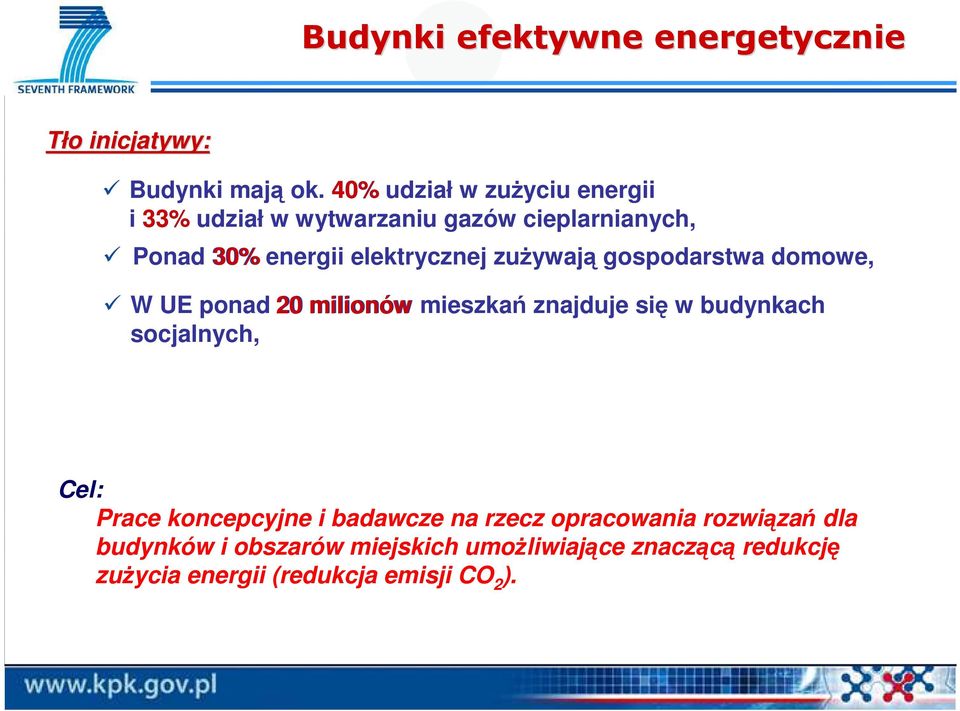 SEVENTH FRAMEWORK

Budynki efektywne energetycznie

Tło inicjatywy:

✓ Budynki mają ok. 40% udział w zużyciu energii i 33% udział w wytwarzaniu gazów cieplarnianych,

✓ Ponad 30% energii elektrycznej zużywają gospodarstwa domowe,

✓ W UE ponad 20 milionów mieszkań znajduje się w budynkach socjalnych,

Cel:

Prace koncepcyjne i badawcze na rzecz opracowania rozwiązań dla budynków i obszarów miejskich umożliwiające znaczącą redukcję zużycia energii (redukcja emisji $CO_2$).

www.kpk.gov.pl